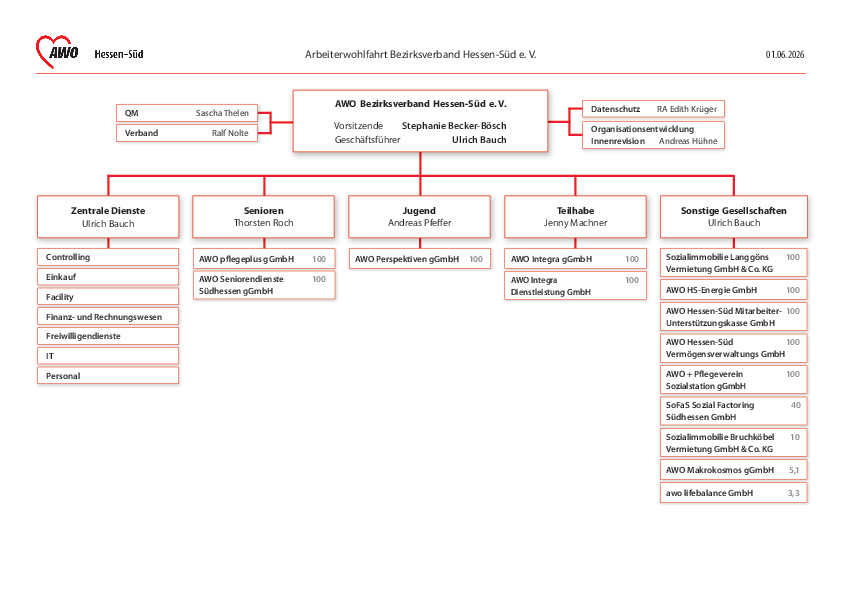 AWO Hessen-Süd

Arbeiterwohlfahrt Bezirksverband Hessen-Süd e. V.

01.06.2026

QM Sascha Thelen

Verband Ralf Nolte

AWO Bezirksverband Hessen-Süd e. V.
Vorsitzende Stephanie Becker-Bösch
Geschäftsführer Ulrich Bauch

Datenschutz RA Edith Krüger

Organisationsentwicklung
Innenrevision Andreas Hühne

Zentrale Dienste
Ulrich Bauch

Controlling
Einkauf
Facility
Finanz- und Rechnungswesen
Freiwilligendienste
IT
Personal

Senioren
Thorsten Roch

AWO pflegeplus gGmbH 100
AWO Seniorendienste Südhessen gGmbH 100

Jugend
Andreas Pfeffer

AWO Perspektiven gGmbH 100

Teilhabe
Jenny Machner

AWO Integra gGmbH 100
AWO Integra Dienstleistung GmbH 100

Sonstige Gesellschaften
Ulrich Bauch

Sozialimmobilie Langgöns Vermietung GmbH & Co. KG 100
AWO HS-Energie GmbH 100
AWO Hessen-Süd Mitarbeiter-Unterstützungskasse GmbH 100
AWO Hessen-Süd Vermögensverwaltungs GmbH 100
AWO + Pflegeverein Sozialstation gGmbH 100
SoFaS Sozial Factoring Südhessen GmbH 40
Sozialimmobilie Bruchköbel Vermietung GmbH & Co. KG 10
AWO Makrokosmos gGmbH 5,1
awo lifebalance GmbH 3,3